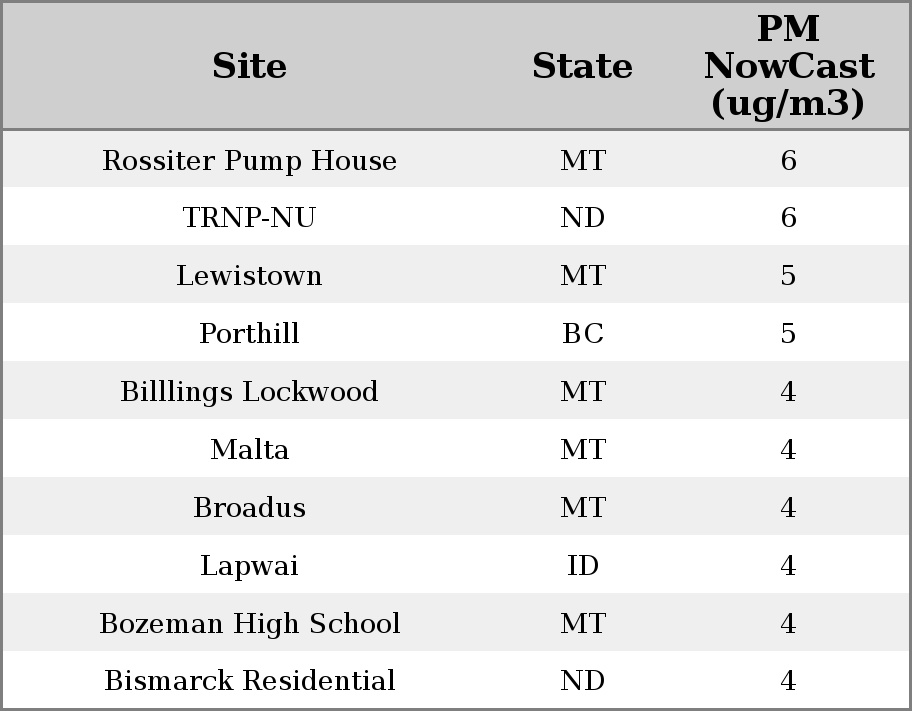 | Site | State | PM NowCast (ug/m3) |
|---|---|---|
| Rossiter Pump House | MT | 6 |
| TRNP-NU | ND | 6 |
| Lewistown | MT | 5 |
| Porthill | BC | 5 |
| Billlings Lockwood | MT | 4 |
| Malta | MT | 4 |
| Broadus | MT | 4 |
| Lapwai | ID | 4 |
| Bozeman High School | MT | 4 |
| Bismarck Residential | ND | 4 |